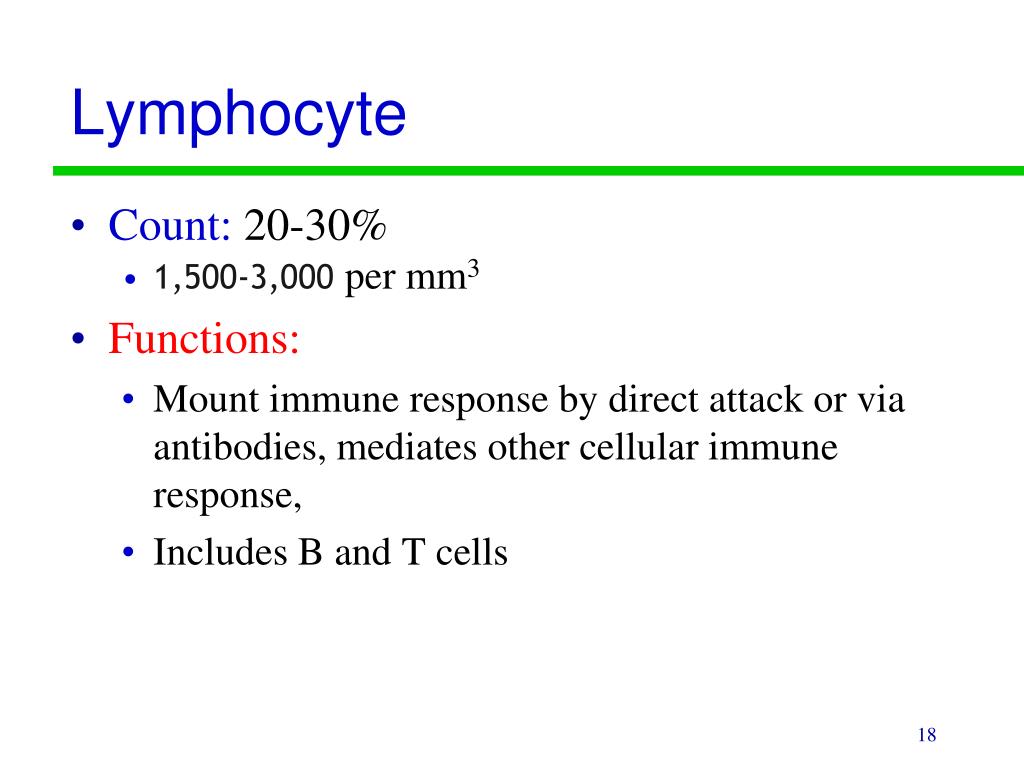 Lymphocyte

• Count: 20-30%
  • 1,500-3,000 per $mm^3$
• Functions:
  • Mount immune response by direct attack or via antibodies, mediates other cellular immune response,
  • Includes B and T cells

18